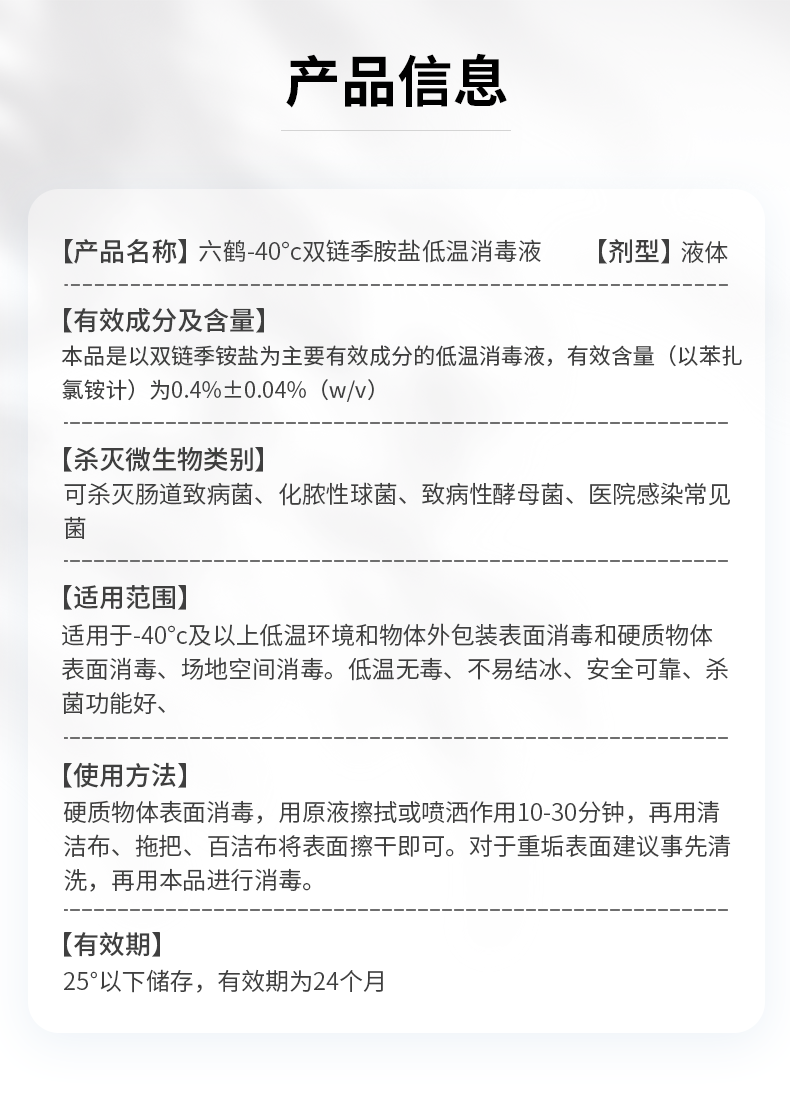 产品信息

【产品名称】六鹤-40°c双链季胺盐低温消毒液　　【剂型】液体

【有效成分及含量】
本品是以双链季铵盐为主要有效成分的低温消毒液，有效含量（以苯扎氯铵计）为0.4%±0.04%（w/v）

【杀灭微生物类别】
可杀灭肠道致病菌、化脓性球菌、致病性酵母菌、医院感染常见菌

【适用范围】
适用于-40°c及以上低温环境和物体外包装表面消毒和硬质物体表面消毒、场地空间消毒。低温无毒、不易结冰、安全可靠、杀菌功能好、

【使用方法】
硬质物体表面消毒，用原液擦拭或喷洒作用10-30分钟，再用清洁布、拖把、百洁布将表面擦干即可。对于重垢表面建议事先清洗，再用本品进行消毒。

【有效期】
25°以下储存，有效期为24个月